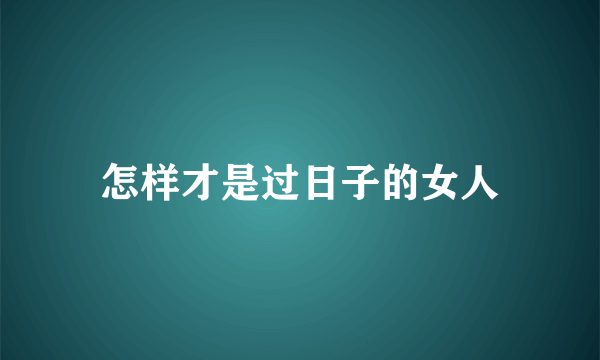 怎样才是过日子的女人